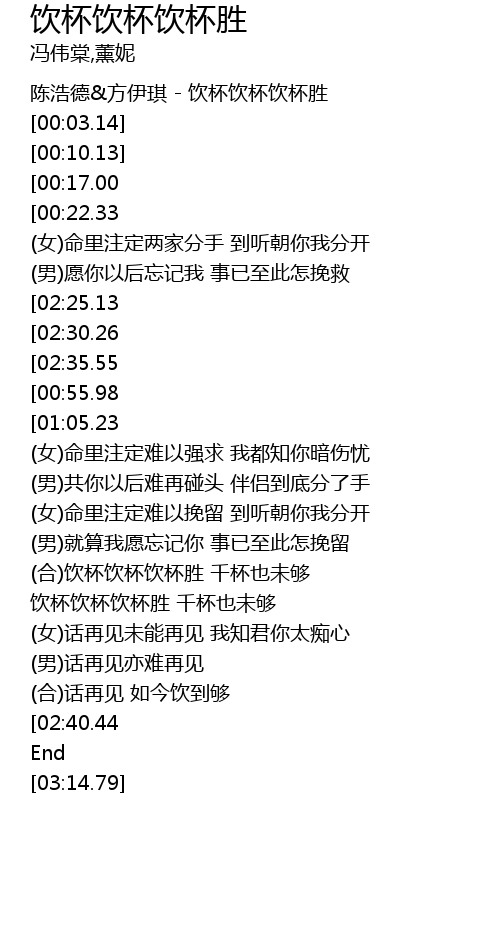 饮杯饮杯饮杯胜
冯伟棠,薰妮

陈浩德&方伊琪 - 饮杯饮杯饮杯胜
[00:03.14]
[00:10.13]
[00:17.00
[00:22.33
(女)命里注定两家分手 到听朝你我分开
(男)愿你以后忘记我 事已至此怎挽救
[02:25.13
[02:30.26
[02:35.55
[00:55.98
[01:05.23
(女)命里注定难以强求 我都知你暗伤忧
(男)共你以后难再碰头 伴侣到底分了手
(女)命里注定难以挽留 到听朝你我分开
(男)就算我愿忘记你 事已至此怎挽留
(合)饮杯饮杯饮杯胜 千杯也未够
饮杯饮杯饮杯胜 千杯也未够
(女)话再见未能再见 我知君你太痴心
(男)话再见亦难再见
(合)话再见 如今饮到够
[02:40.44
End
[03:14.79]